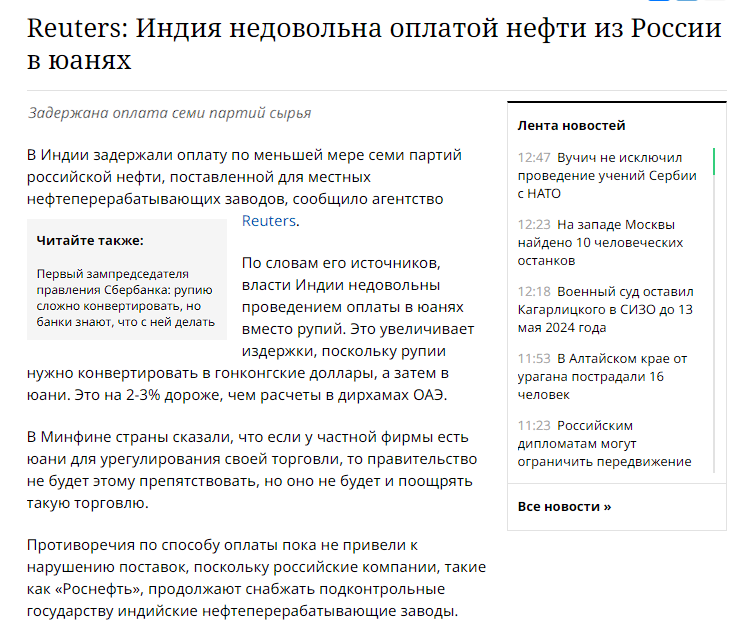 Reuters: Индия недовольна оплатой нефти из России в юанях

Задержана оплата семи партий сырья

В Индии задержали оплату по меньшей мере семи партий российской нефти, поставленной для местных нефтеперерабатывающих заводов, сообщило агентство Reuters.

Читайте также:

Первый зампредседателя правления Сбербанка: рупию сложно конвертировать, но банки знают, что с ней делать

По словам его источников, власти Индии недовольны проведением оплаты в юанях вместо рупий. Это увеличивает издержки, поскольку рупии нужно конвертировать в гонконгские доллары, а затем в юани. Это на 2-3% дороже, чем расчеты в дирхамах ОАЭ.

В Минфине страны сказали, что если у частной фирмы есть юани для урегулирования своей торговли, то правительство не будет этому препятствовать, но оно не будет и поощрять такую торговлю.

Противоречия по способу оплаты пока не привели к нарушению поставок, поскольку российские компании, такие как «Роснефть», продолжают снабжать подконтрольные государству индийские нефтеперерабатывающие заводы.

Лента новостей

12:47 Вучич не исключил проведение учений Сербии с НАТО

12:23 На западе Москвы найдено 10 человеческих останков

12:18 Военный суд оставил Кагарлицкого в СИЗО до 13 мая 2024 года

11:53 В Алтайском крае от урагана пострадали 16 человек

11:23 Российским дипломатам могут ограничить передвижение

Все новости »